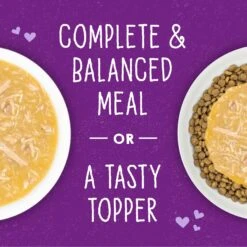 COMPLETE & BALANCED MEAL

OR

A TASTY TOPPER